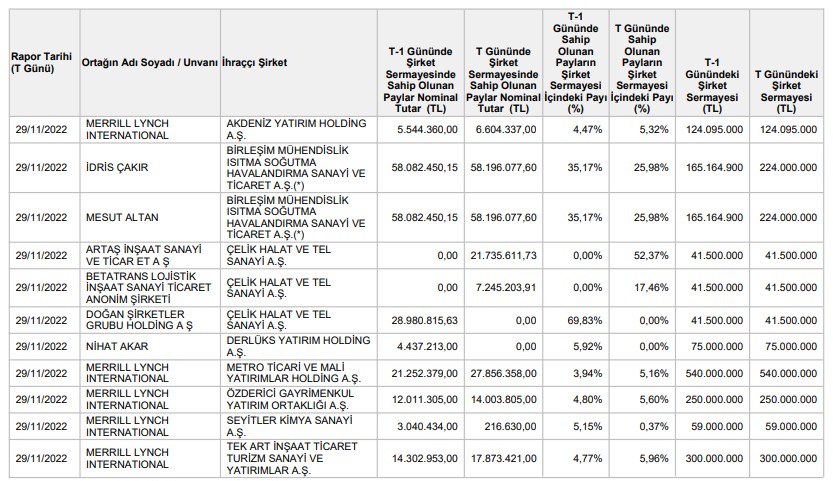 | Rapor Tarihi (T Günü) | Ortağın Adı Soyadı / Unvanı | İhraççı Şirket | T-1 Gününde Şirket Sermayesinde Sahip Olunan Paylar Nominal Tutar (TL) | T Gününde Şirket Sermayesinde Sahip Olunan Paylar Nominal Tutar (TL) | T-1 Gününde Sahip Olunan Payların Şirket Sermayesi İçindeki Payı (%) | T Gününde Sahip Olunan Payların Şirket Sermayesi İçindeki Payı (%) | T-1 Günündeki Şirket Sermayesi (TL) | T Günündeki Şirket Sermayesi (TL) |
|---|---|---|---|---|---|---|---|---|
| 29/11/2022 | MERRILL LYNCH INTERNATIONAL | AKDENİZ YATIRIM HOLDİNG A.Ş. | 5.544.360,00 | 6.604.337,00 | 4,47% | 5,32% | 124.095.000 | 124.095.000 |
| 29/11/2022 | İDRİS ÇAKIR | BİRLEŞİM MÜHENDİSLİK ISITMA SOĞUTMA HAVALANDIRMA SANAYİ VE TİCARET A.Ş.(*) | 58.082.450,15 | 58.196.077,60 | 35,17% | 25,98% | 165.164.900 | 224.000.000 |
| 29/11/2022 | MESUT ALTAN | BİRLEŞİM MÜHENDİSLİK ISITMA SOĞUTMA HAVALANDIRMA SANAYİ VE TİCARET A.Ş.(*) | 58.082.450,15 | 58.196.077,60 | 35,17% | 25,98% | 165.164.900 | 224.000.000 |
| 29/11/2022 | ARTAŞ İNŞAAT SANAYİ VE TİCAR ET A Ş | ÇELİK HALAT VE TEL SANAYİ A.Ş. | 0,00 | 21.735.611,73 | 0,00% | 52,37% | 41.500.000 | 41.500.000 |
| 29/11/2022 | BETATRANS LOJİSTİK İNŞAAT SANAYİ TİCARET ANONİM ŞİRKETİ | ÇELİK HALAT VE TEL SANAYİ A.Ş. | 0,00 | 7.245.203,91 | 0,00% | 17,46% | 41.500.000 | 41.500.000 |
| 29/11/2022 | DOĞAN ŞİRKETLER GRUBU HOLDİNG A Ş | ÇELİK HALAT VE TEL SANAYİ A.Ş. | 28.980.815,63 | 0,00 | 69,83% | 0,00% | 41.500.000 | 41.500.000 |
| 29/11/2022 | NİHAT AKAR | DERLÜKS YATIRIM HOLDİNG A.Ş. | 4.437.213,00 | 0,00 | 5,92% | 0,00% | 75.000.000 | 75.000.000 |
| 29/11/2022 | MERRILL LYNCH INTERNATIONAL | METRO TİCARİ VE MALİ YATIRIMLAR HOLDİNG A.Ş. | 21.252.379,00 | 27.856.358,00 | 3,94% | 5,16% | 540.000.000 | 540.000.000 |
| 29/11/2022 | MERRILL LYNCH INTERNATIONAL | ÖZDERİCİ GAYRİMENKUL YATIRIM ORTAKLIĞI A.Ş. | 12.011.305,00 | 14.003.805,00 | 4,80% | 5,60% | 250.000.000 | 250.000.000 |
| 29/11/2022 | MERRILL LYNCH INTERNATIONAL | SEYİTLER KİMYA SANAYİ A.Ş. | 3.040.434,00 | 216.630,00 | 5,15% | 0,37% | 59.000.000 | 59.000.000 |
| 29/11/2022 | MERRILL LYNCH INTERNATIONAL | TEK ART İNŞAAT TİCARET TURİZM SANAYİ VE YATIRIMLAR A.Ş. | 14.302.953,00 | 17.873.421,00 | 4,77% | 5,96% | 300.000.000 | 300.000.000 |